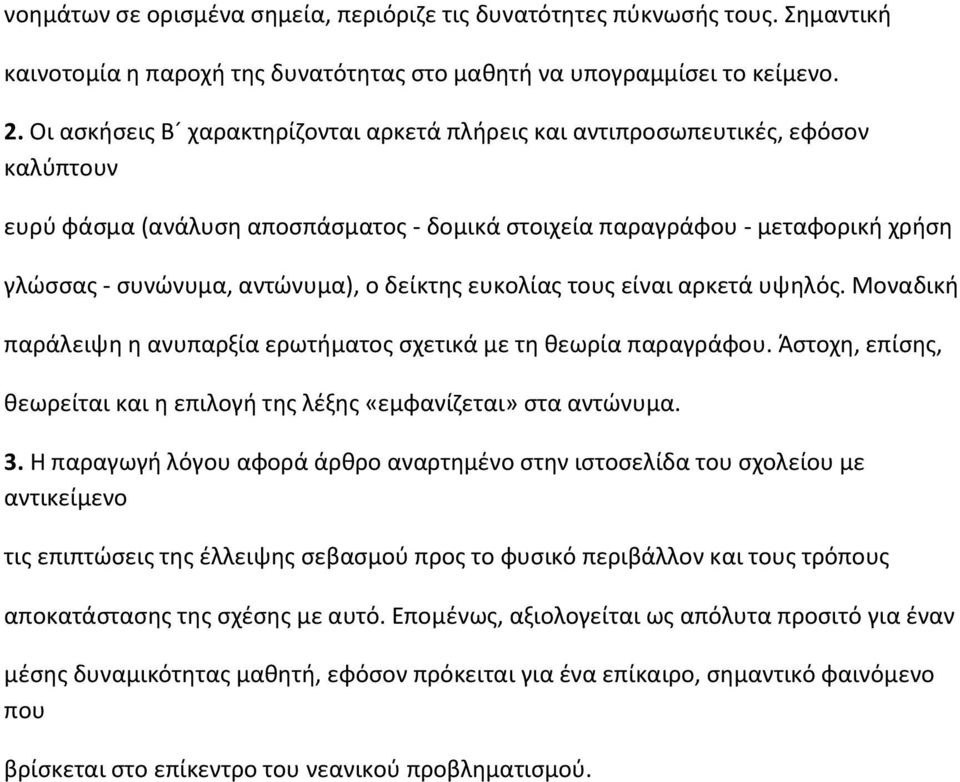 νοημάτων σε ορισμένα σημεία, περιόριζε τις δυνατότητες πύκνωσής τους. Σημαντική καινοτομία η παροχή της δυνατότητας στο μαθητή να υπογραμμίσει το κείμενο.

2. Οι ασκήσεις Β΄ χαρακτηρίζονται αρκετά πλήρεις και αντιπροσωπευτικές, εφόσον καλύπτουν

ευρύ φάσμα (ανάλυση αποσπάσματος - δομικά στοιχεία παραγράφου - μεταφορική χρήση γλώσσας - συνώνυμα, αντώνυμα), ο δείκτης ευκολίας τους είναι αρκετά υψηλός. Μοναδική παράλειψη η ανυπαρξία ερωτήματος σχετικά με τη θεωρία παραγράφου. Άστοχη, επίσης, θεωρείται και η επιλογή της λέξης «εμφανίζεται» στα αντώνυμα.

3. Η παραγωγή λόγου αφορά άρθρο αναρτημένο στην ιστοσελίδα του σχολείου με αντικείμενο

τις επιπτώσεις της έλλειψης σεβασμού προς το φυσικό περιβάλλον και τους τρόπους αποκατάστασης της σχέσης με αυτό. Επομένως, αξιολογείται ως απόλυτα προσιτό για έναν μέσης δυναμικότητας μαθητή, εφόσον πρόκειται για ένα επίκαιρο, σημαντικό φαινόμενο που

βρίσκεται στο επίκεντρο του νεανικού προβληματισμού.